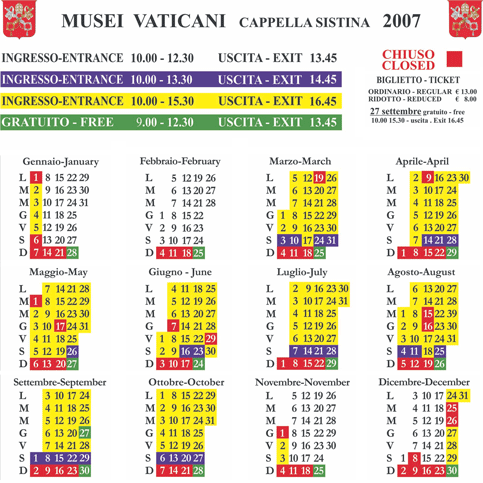 MUSEI VATICANI CAPPELLA SISTINA 2007

INGRESSO-ENTRANCE 10.00 - 12.30 USCITA - EXIT 13.45
INGRESSO-ENTRANCE 10.00 - 13.30 USCITA - EXIT 14.45
INGRESSO-ENTRANCE 10.00 - 15.30 USCITA - EXIT 16.45
GRATUITO - FREE 9.00 - 12.30 USCITA - EXIT 13.45

CHIUSO
CLOSED

BIGLIETTO - TICKET
ORDINARIO - REGULAR € 13.00
RIDOTTO - REDUCED € 8.00
27 settembre gratuito - free
10.00 15.30 - uscita . Exit 16.45

Gennaio-January
L 1 8 15 22 29
M 2 9 16 23 30
M 3 10 17 24 31
G 4 11 18 25
V 5 12 19 26
S 6 13 20 27
D 7 14 21 28

Febbraio-February
L 5 12 19 26
M 6 13 20 27
M 7 14 21 28
G 1 8 15 22
V 2 9 16 23
S 3 10 17 24
D 4 11 18 25

Marzo-March
L 5 12 19 26
M 6 13 20 27
M 7 14 21 28
G 1 8 15 22 29
V 2 9 16 23 30
S 3 10 17 24 31
D 4 11 18 25

Aprile-April
L 2 9 16 23 30
M 3 10 17 24
M 4 11 18 25
G 5 12 19 26
V 6 13 20 27
S 7 14 21 28
D 1 8 15 22 29

Maggio-May
L 7 14 21 28
M 1 8 15 22 29
M 2 9 16 23 30
G 3 10 17 24 31
V 4 11 18 25
S 5 12 19 26
D 6 13 20 27

Giugno - June
L 4 11 18 25
M 5 12 19 26
M 6 13 20 27
G 7 14 21 28
V 1 8 15 22 29
S 2 9 16 23 30
D 3 10 17 24

Luglio-July
L 2 9 16 23 30
M 3 10 17 24 31
M 4 11 18 25
G 5 12 19 26
V 6 13 20 27
S 7 14 21 28
D 1 8 15 22 29

Agosto-August
L 6 13 20 27
M 7 14 21 28
M 1 8 15 22 39
G 2 9 16 23 30
V 3 10 17 24 31
S 4 11 18 25
D 5 12 19 26

Settembre-September
L 3 10 17 24
M 4 11 18 25
M 5 12 19 26
G 6 13 20 27
V 7 14 21 28
S 1 8 15 22 29
D 2 9 16 23 30

Ottobre-October
L 1 8 15 22 29
M 2 9 16 23 30
M 3 10 17 24 31
G 4 11 18 25
V 5 12 19 26
S 6 13 20 27
D 7 14 21 28

Novembre-November
L 5 12 19 26
M 6 13 20 27
M 7 14 21 28
G 1 8 15 22 29
V 2 9 16 23 30
S 3 10 17 24
D 4 11 18 25

Dicembre-December
L 3 10 17 24 31
M 4 11 18 25
M 5 12 19 26
G 6 13 20 27
V 7 14 21 28
S 1 8 15 22 29
D 2 9 16 23 30